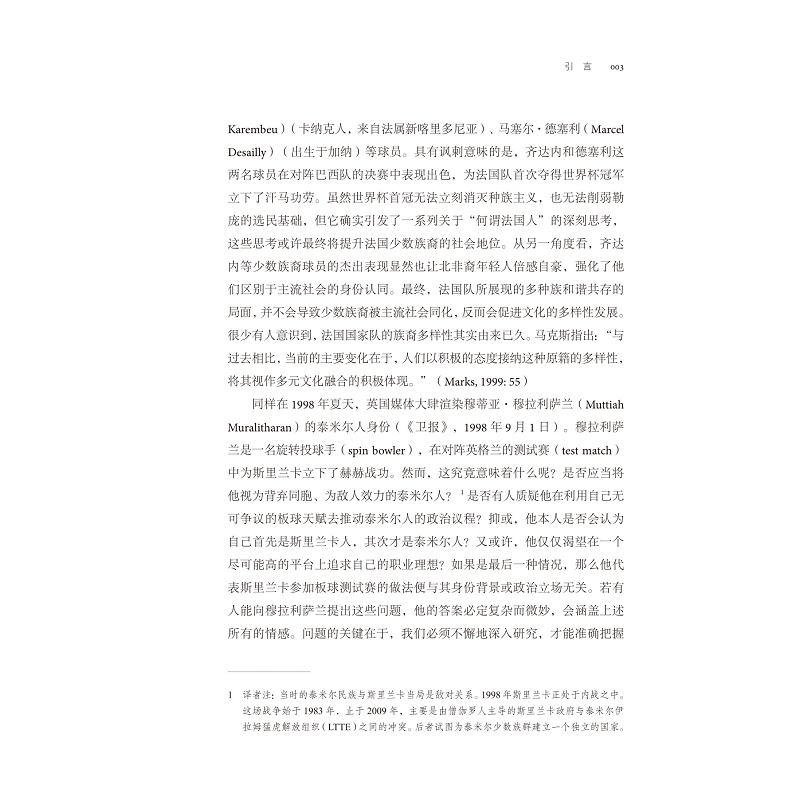 引言 003

Karembeu)(卡纳克人,来自法属新喀里多尼亚)、马塞尔·德塞利(Marcel Desailly)(出生于加纳)等球员。具有讽刺意味的是,齐达内和德塞利这两名球员在对阵巴西队的决赛中表现出色,为法国队首次夺得世界杯冠军立下了汗马功劳。虽然世界杯首冠无法立刻消灭种族主义,也无法削弱勒庞的选民基础,但它确实引发了一系列关于“何谓法国人”的深刻思考,这些思考或许最终将提升法国少数族裔的社会地位。从另一角度看,齐达内等少数族裔球员的杰出表现显然也让北非裔年轻人倍感自豪,强化了他们区别于主流社会的身份认同。最终,法国队所展现的多种族和谐共存的局面,并不会导致少数族裔被主流社会同化,反而会促进文化的多样性发展。很少有人意识到,法国国家队的族裔多样性其实由来已久。马克斯指出:“与过去相比,当前的主要变化在于,人们以积极的态度接纳这种原籍的多样性,将其视作多元文化融合的积极体现。”(Marks, 1999: 55)

同样在1998年夏天,英国媒体大肆渲染穆蒂亚·穆拉利萨兰(Muttiah Muralitharan)的泰米尔人身份(《卫报》,1998年9月1日)。穆拉利萨兰是一名旋转投球手(spin bowler),在对阵英格兰的测试赛(test match)中为斯里兰卡立下了赫赫战功。然而,这究竟意味着什么呢?是否应当将他视为背弃同胞、为敌人效力的泰米尔人?$^{1}$是否有人质疑他在利用自己无可争议的板球天赋去推动泰米尔人的政治议程?抑或,他本人是否会认为自己首先是斯里兰卡人,其次才是泰米尔人?又或许,他仅仅渴望在一个尽可能高的平台上追求自己的职业理想?如果是最后一种情况,那么他代表斯里兰卡参加板球测试赛的做法便与其身份背景或政治立场无关。若有人能向穆拉利萨兰提出这些问题,他的答案必定复杂而微妙,会涵盖上述所有的情感。问题的关键在于,我们必须不懈地深入研究,才能准确把握

1 译者注:当时的泰米尔民族与斯里兰卡当局是敌对关系。1998年斯里兰卡正处于内战之中。这场战争始于1983年,止于2009年,主要是由僧伽罗人主导的斯里兰卡政府与泰米尔伊拉姆猛虎解放组织(LTTE)之间的冲突。后者试图为泰米尔少数族群建立一个独立的国家。